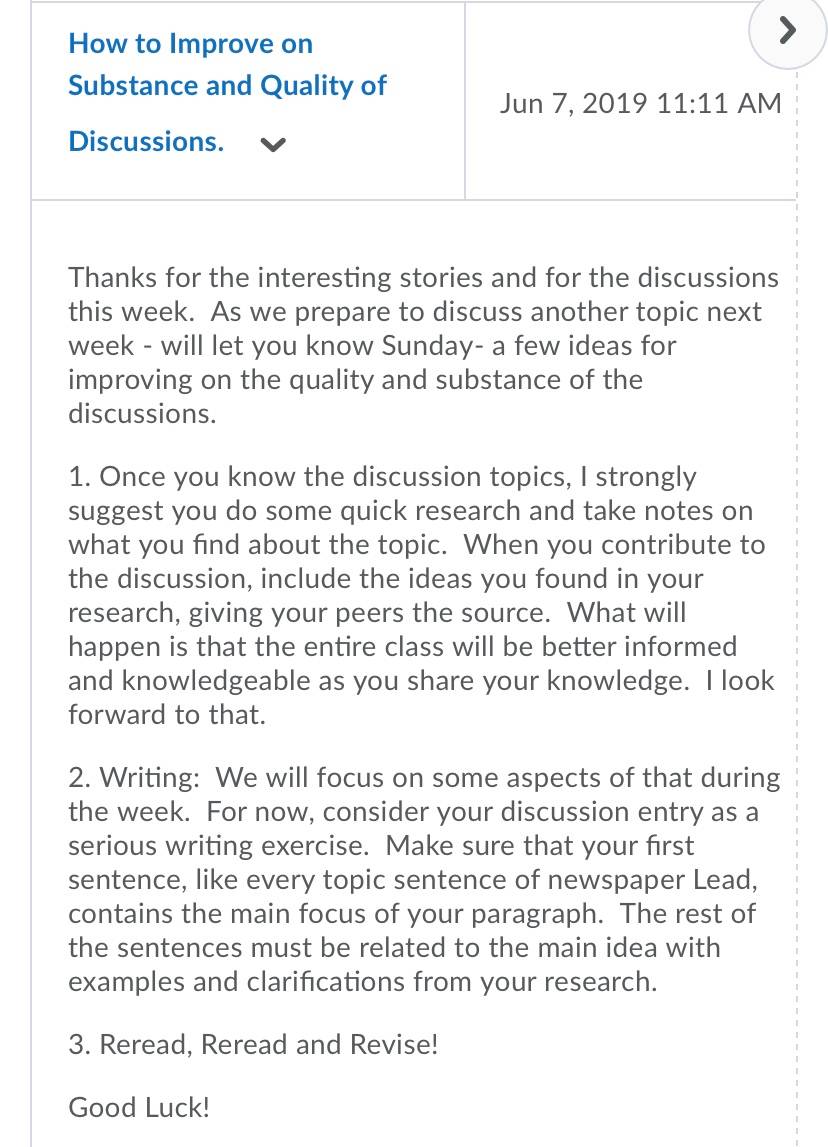 How to Improve on Substance and Quality of Discussions.

Jun 7, 2019 11:11 AM

Thanks for the interesting stories and for the discussions this week. As we prepare to discuss another topic next week - will let you know Sunday- a few ideas for improving on the quality and substance of the discussions.

1. Once you know the discussion topics, I strongly suggest you do some quick research and take notes on what you find about the topic. When you contribute to the discussion, include the ideas you found in your research, giving your peers the source. What will happen is that the entire class will be better informed and knowledgeable as you share your knowledge. I look forward to that.

2. Writing: We will focus on some aspects of that during the week. For now, consider your discussion entry as a serious writing exercise. Make sure that your first sentence, like every topic sentence of newspaper Lead, contains the main focus of your paragraph. The rest of the sentences must be related to the main idea with examples and clarifications from your research.

3. Reread, Reread and Revise!

Good Luck!